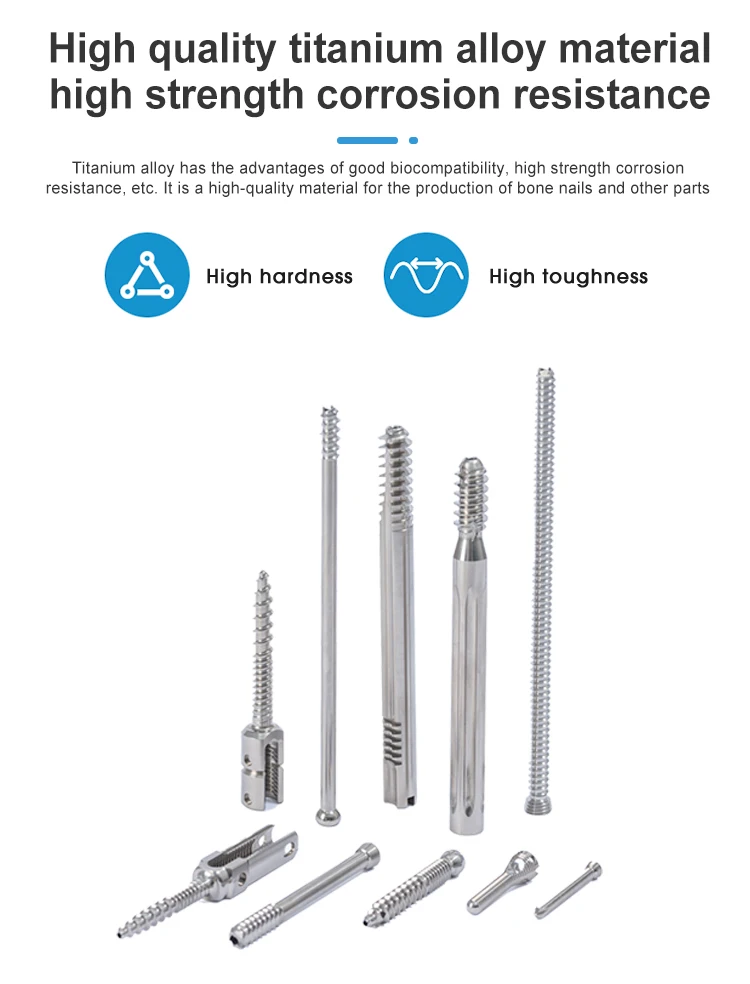 High quality titanium alloy material high strength corrosion resistance

Titanium alloy has the advantages of good biocompatibility, high strength corrosion resistance, etc. It is a high-quality material for the production of bone nails and other parts

High hardness

High toughness